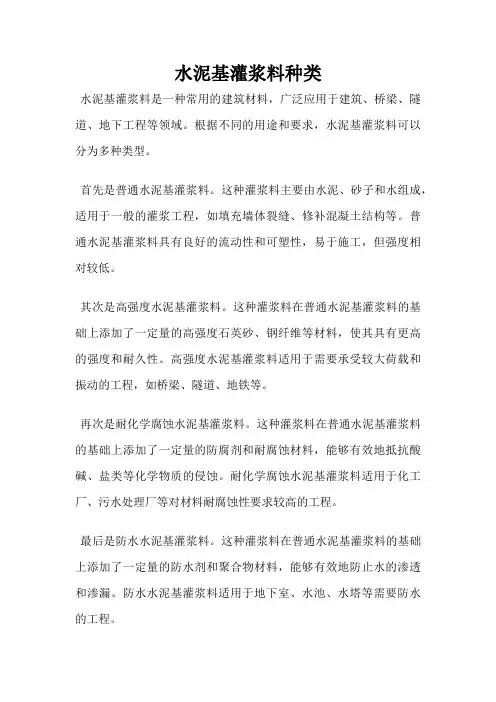 水泥基灌浆料种类

水泥基灌浆料是一种常用的建筑材料，广泛应用于建筑、桥梁、隧道、地下工程等领域。根据不同的用途和要求，水泥基灌浆料可以分为多种类型。

首先是普通水泥基灌浆料。这种灌浆料主要由水泥、砂子和水组成，适用于一般的灌浆工程，如填充墙体裂缝、修补混凝土结构等。普通水泥基灌浆料具有良好的流动性和可塑性，易于施工，但强度相对较低。

其次是高强度水泥基灌浆料。这种灌浆料在普通水泥基灌浆料的基础上添加了一定量的高强度石英砂、钢纤维等材料，使其具有更高的强度和耐久性。高强度水泥基灌浆料适用于需要承受较大荷载和振动的工程，如桥梁、隧道、地铁等。

再次是耐化学腐蚀水泥基灌浆料。这种灌浆料在普通水泥基灌浆料的基础上添加了一定量的防腐剂和耐腐蚀材料，能够有效地抵抗酸碱、盐类等化学物质的侵蚀。耐化学腐蚀水泥基灌浆料适用于化工厂、污水处理厂等对材料耐腐蚀性要求较高的工程。

最后是防水水泥基灌浆料。这种灌浆料在普通水泥基灌浆料的基础上添加了一定量的防水剂和聚合物材料，能够有效地防止水的渗透和渗漏。防水水泥基灌浆料适用于地下室、水池、水塔等需要防水的工程。